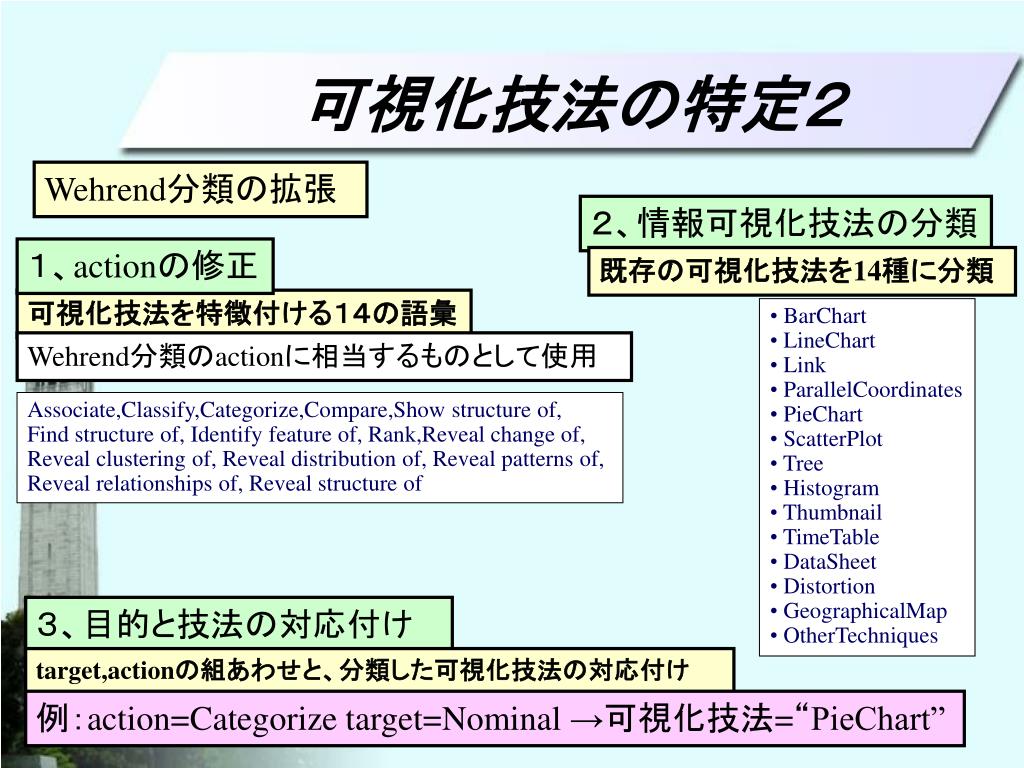 可視化技法の特定２

Wehrend分類の拡張

１、actionの修正

可視化技法を特徴付ける14の語彙

Wehrend分類のactionに相当するものとして使用

Associate,Classify,Categorize,Compare,Show structure of, Find structure of, Identify feature of, Rank,Reveal change of, Reveal clustering of, Reveal distribution of, Reveal patterns of, Reveal relationships of, Reveal structure of

２、情報可視化技法の分類

既存の可視化技法を14種に分類

• BarChart
• LineChart
• Link
• ParallelCoordinates
• PieChart
• ScatterPlot
• Tree
• Histogram
• Thumbnail
• TimeTable
• DataSheet
• Distortion
• GeographicalMap
• OtherTechniques

３、目的と技法の対応付け

target,actionの組あわせと、分類した可視化技法の対応付け

例：action=Categorize target=Nominal →可視化技法=“PieChart”